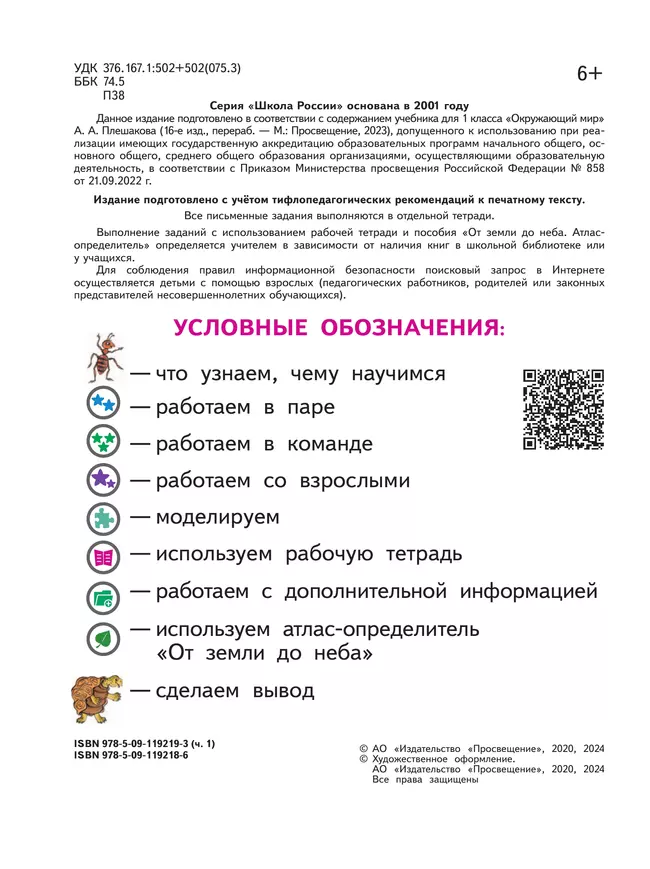 УДК 376.167.1:502+502(075.3)
ББК 74.5
П38

6+

Серия «Школа России» основана в 2001 году

Данное издание подготовлено в соответствии с содержанием учебника для 1 класса «Окружающий мир» А. А. Плешакова (16-е изд., перераб. — М.: Просвещение, 2023), допущенного к использованию при реализации имеющих государственную аккредитацию образовательных программ начального общего, основного общего, среднего общего образования организациями, осуществляющими образовательную деятельность, в соответствии с Приказом Министерства просвещения Российской Федерации № 858 от 21.09.2022 г.

Издание подготовлено с учётом тифлопедагогических рекомендаций к печатному тексту.

Все письменные задания выполняются в отдельной тетради.

Выполнение заданий с использованием рабочей тетради и пособия «От земли до неба. Атлас-определитель» определяется учителем в зависимости от наличия книг в школьной библиотеке или у учащихся.

Для соблюдения правил информационной безопасности поисковый запрос в Интернете осуществляется детьми с помощью взрослых (педагогических работников, родителей или законных представителей несовершеннолетних обучающихся).

УСЛОВНЫЕ ОБОЗНАЧЕНИЯ:

— что узнаем, чему научимся
— работаем в паре
— работаем в команде
— работаем со взрослыми
— моделируем
— используем рабочую тетрадь
— работаем с дополнительной информацией
— используем атлас-определитель «От земли до неба»
— сделаем вывод

ISBN 978-5-09-119219-3 (ч. 1)
ISBN 978-5-09-119218-6

© АО «Издательство «Просвещение», 2020, 2024
© Художественное оформление.
АО «Издательство «Просвещение», 2020, 2024
Все права защищены